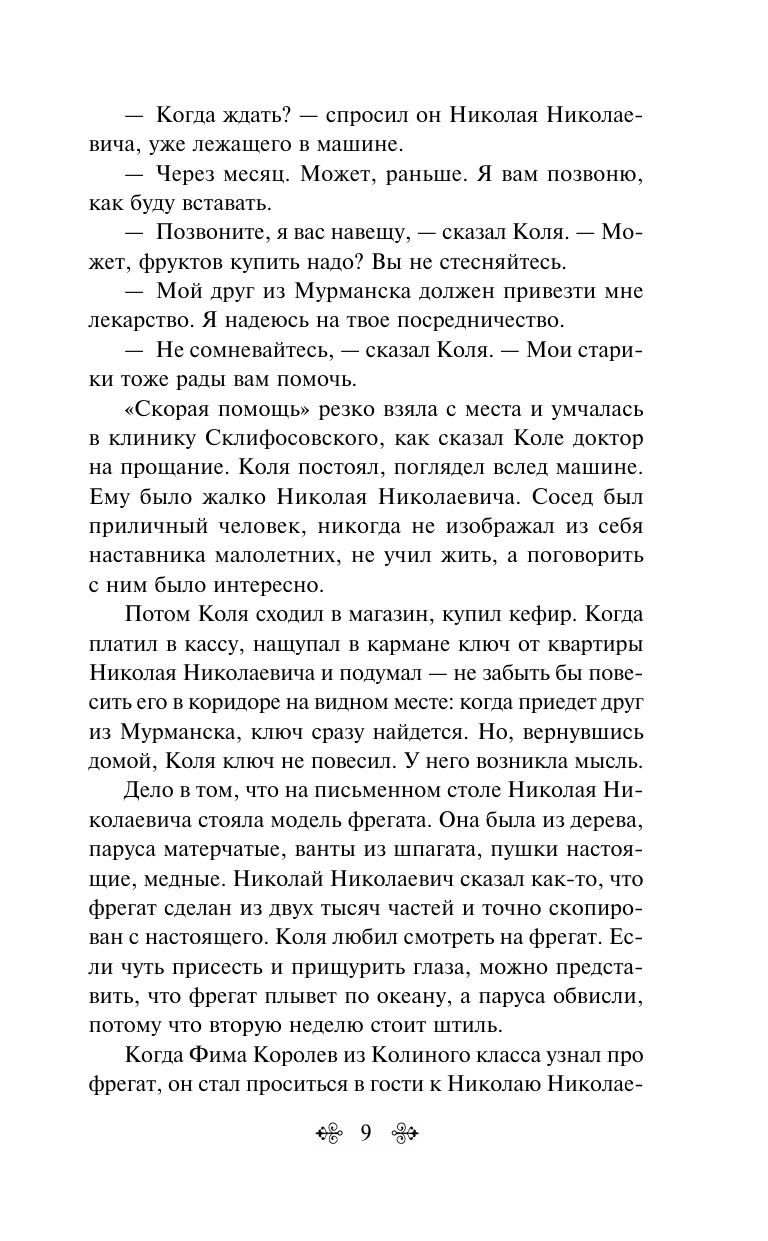 — Когда ждать? — спросил он Николая Николаевича, уже лежащего в машине.

— Через месяц. Может, раньше. Я вам позвоню, как буду вставать.

— Позвоните, я вас навещу, — сказал Коля. — Может, фруктов купить надо? Вы не стесняйтесь.

— Мой друг из Мурманска должен привезти мне лекарство. Я надеюсь на твое посредничество.

— Не сомневайтесь, — сказал Коля. — Мои старики тоже рады вам помочь.

«Скорая помощь» резко взяла с места и умчалась в клинику Склифосовского, как сказал Коле доктор на прощание. Коля постоял, поглядел вслед машине. Ему было жалко Николая Николаевича. Сосед был приличный человек, никогда не изображал из себя наставника малолетних, не учил жить, а поговорить с ним было интересно.

Потом Коля сходил в магазин, купил кефир. Когда платил в кассу, нащупал в кармане ключ от квартиры Николая Николаевича и подумал — не забыть бы повесить его в коридоре на видном месте: когда приедет друг из Мурманска, ключ сразу найдется. Но, вернувшись домой, Коля ключ не повесил. У него возникла мысль.

Дело в том, что на письменном столе Николая Николаевича стояла модель фрегата. Она была из дерева, паруса матерчатые, ванты из шпагата, пушки настоящие, медные. Николай Николаевич сказал как-то, что фрегат сделан из двух тысяч частей и точно скопирован с настоящего. Коля любил смотреть на фрегат. Если чуть присесть и прищурить глаза, можно представить, что фрегат плывет по океану, а паруса обвисли, потому что вторую неделю стоит штиль.

Когда Фима Королев из Колиного класса узнал про фрегат, он стал проситься в гости к Николаю Николае-

9